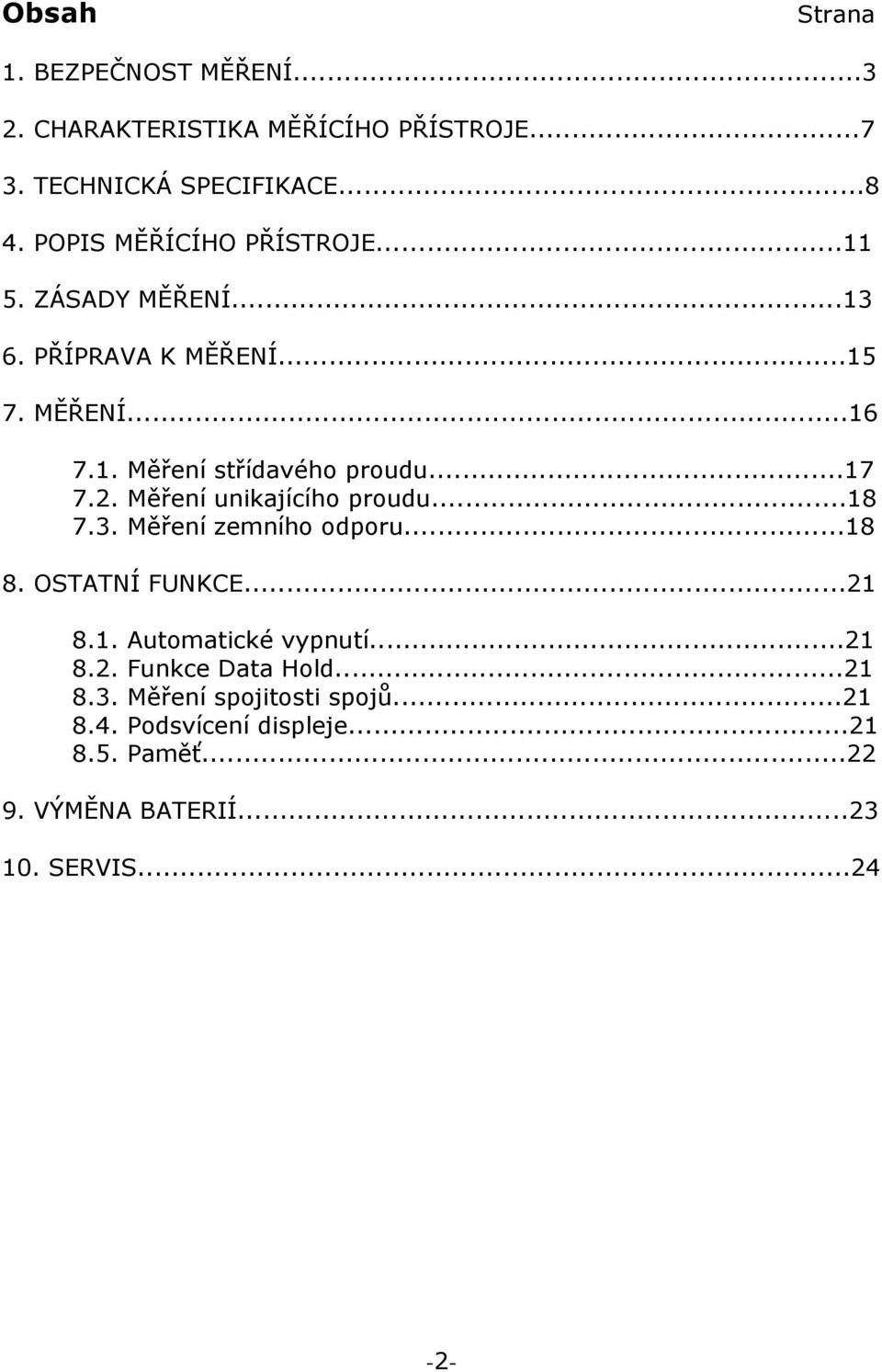 Obsah Strana

1. BEZPEČNOST MĚŘENÍ...3

2. CHARAKTERISTIKA MĚŘÍCÍHO PŘÍSTROJE...7

3. TECHNICKÁ SPECIFIKACE...8

4. POPIS MĚŘÍCÍHO PŘÍSTROJE...11

5. ZÁSADY MĚŘENÍ...13

6. PŘÍPRAVA K MĚŘENÍ...15

7. MĚŘENÍ...16

7.1. Měření střídavého proudu...17
7.2. Měření unikajícího proudu...18
7.3. Měření zemního odporu...18

8. OSTATNÍ FUNKCE...21

8.1. Automatické vypnutí...21
8.2. Funkce Data Hold...21
8.3. Měření spojitosti spojů...21
8.4. Podsvícení displeje...21
8.5. Paměť...22

9. VÝMĚNA BATERIÍ...23

10. SERVIS...24

-2-